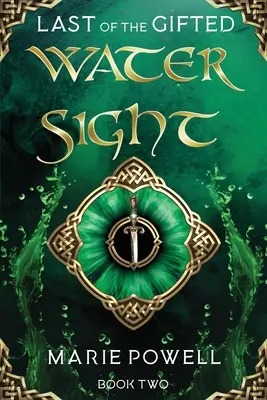 LAST OF THE GIFTED

WATER SIGHT

MARIE POWELL

BOOK TWO